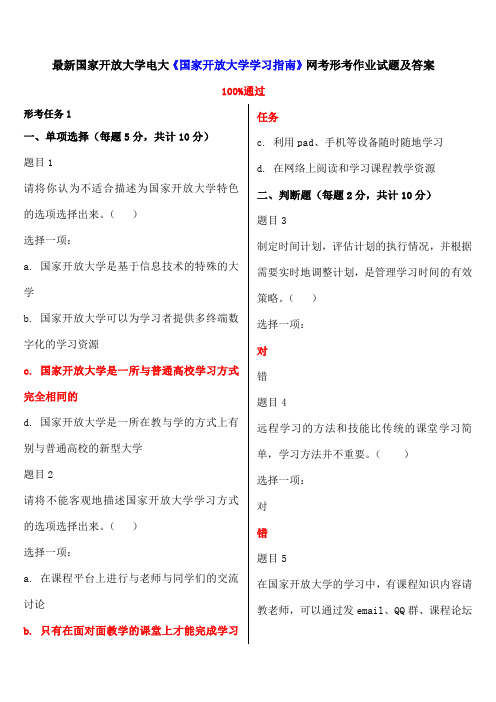 最新国家开放大学电大《国家开放大学学习指南》网考形考作业试题及答案

100%通过

形考任务 1

一、单项选择（每题 5 分，共计 10 分）

题目 1

请将你认为不适合描述为国家开放大学特色的选项选择出来。（ ）

选择一项：

a. 国家开放大学是基于信息技术的特殊的大学

b. 国家开放大学可以为学习者提供多终端数字化的学习资源

c. 国家开放大学是一所与普通高校学习方式完全相同的

d. 国家开放大学是一所在教与学的方式上有别与普通高校的新型大学

题目 2

请将不能客观地描述国家开放大学学习方式的选项选择出来。（ ）

选择一项：

a. 在课程平台上进行与老师与同学们的交流讨论

b. 只有在面对面教学的课堂上才能完成学习任务

c. 利用 pad、手机等设备随时随地学习

d. 在网络上阅读和学习课程教学资源

二、判断题（每题 2 分，共计 10 分）

题目 3

制定时间计划，评估计划的执行情况，并根据需要实时地调整计划，是管理学习时间的有效策略。（ ）

选择一项：

对

错

题目 4

远程学习的方法和技能比传统的课堂学习简单，学习方法并不重要。（ ）

选择一项：

对

错

题目 5

在国家开放大学的学习中，有课程知识内容请教老师，可以通过发 email、QQ 群、课程论坛